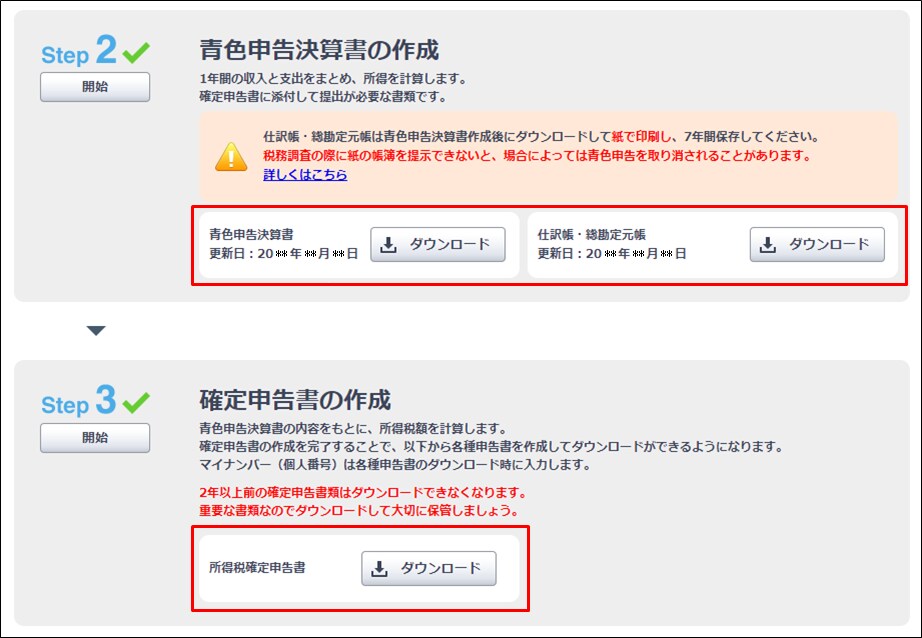 Step 2

開始

青色申告決算書の作成

1年間の収入と支出をまとめ、所得を計算します。
確定申告書に添付して提出が必要な書類です。

仕訳帳・総勘定元帳は青色申告決算書作成後にダウンロードして紙で印刷し、7年間保存してください。
税務調査の際に紙の帳簿を提示できないと、場合によっては青色申告を取り消されることがあります。
詳しくはこちら

青色申告決算書
更新日：20**年**月**日

ダウンロード

仕訳帳・総勘定元帳
更新日：20**年**月**日

ダウンロード

Step 3

開始

確定申告書の作成

青色申告決算書の内容をもとに、所得税額を計算します。
確定申告書の作成を完了することで、以下から各種申告書を作成してダウンロードができるようになります。
マイナンバー（個人番号）は各種申告書のダウンロード時に入力します。

2年以上前の確定申告書類はダウンロードできなくなります。
重要な書類なのでダウンロードして大切に保管しましょう。

所得税確定申告書

ダウンロード